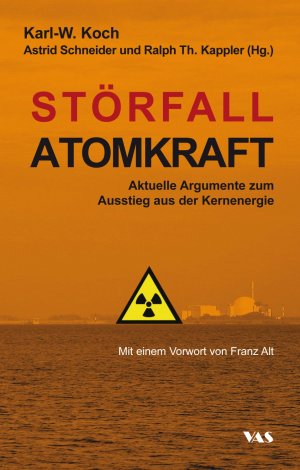 Karl-W. Koch
Astrid Schneider und Ralph Th. Kappler (Hg.)

STÖRFALL
ATOMKRAFT

Aktuelle Argumente zum Ausstieg aus der Kernenergie

Mit einem Vorwort von Franz Alt

VAS